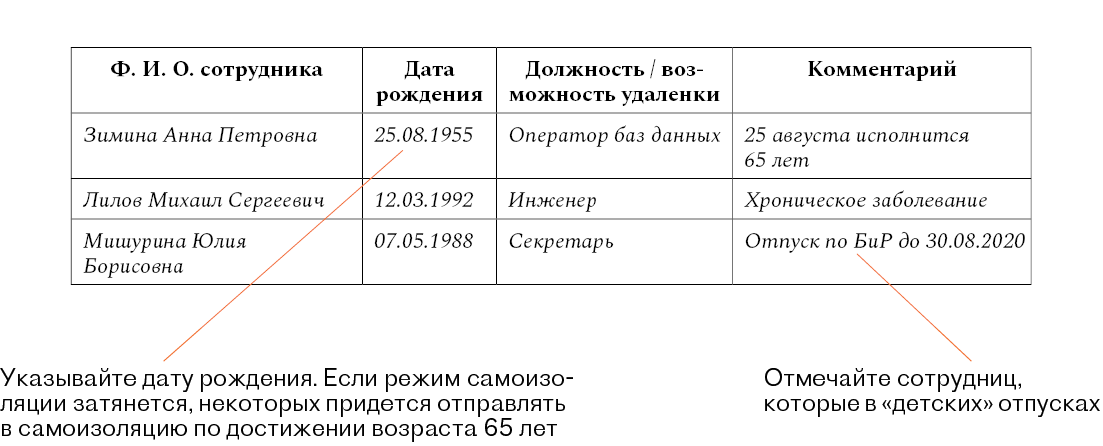 | Ф. И. О. сотрудника | Дата рождения | Должность / возможность удаленки | Комментарий |
|---|---|---|---|
| Зимина Анна Петровна | 25.08.1955 | Оператор баз данных | 25 августа исполнится 65 лет |
| Лилов Михаил Сергеевич | 12.03.1992 | Инженер | Хроническое заболевание |
| Мишурина Юлия Борисовна | 07.05.1988 | Секретарь | Отпуск по БиР до 30.08.2020 |

Указывайте дату рождения. Если режим самоизоляции затянется, некоторых придется отправлять в самоизоляцию по достижении возраста 65 лет

Отмечайте сотрудниц, которые в «детских» отпусках